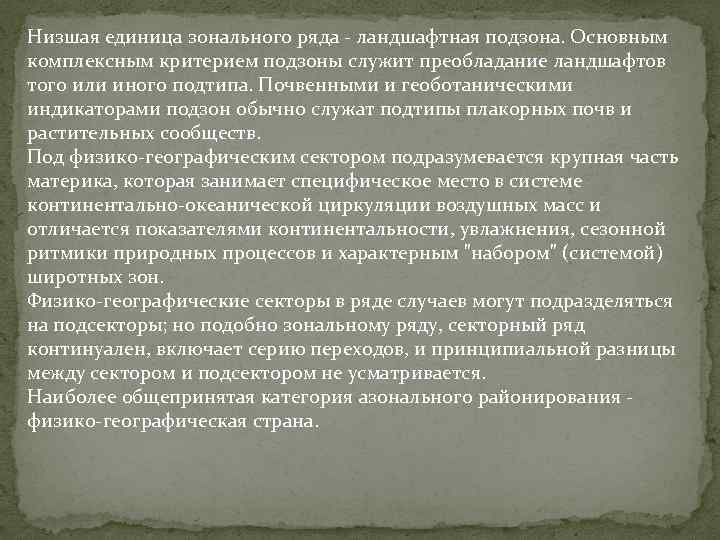 Низшая единица зонального ряда - ландшафтная подзона. Основным комплексным критерием подзоны служит преобладание ландшафтов того или иного подтипа. Почвенными и геоботаническими индикаторами подзон обычно служат подтипы плакорных почв и растительных сообществ.
Под физико-географическим сектором подразумевается крупная часть материка, которая занимает специфическое место в системе континентально-океанической циркуляции воздушных масс и отличается показателями континентальности, увлажнения, сезонной ритмики природных процессов и характерным "набором" (системой) широтных зон.
Физико-географические секторы в ряде случаев могут подразделяться на подсекторы; но подобно зональному ряду, секторный ряд континуален, включает серию переходов, и принципиальной разницы между сектором и подсектором не усматривается.
Наиболее общепринятая категория азонального районирования - физико-географическая страна.